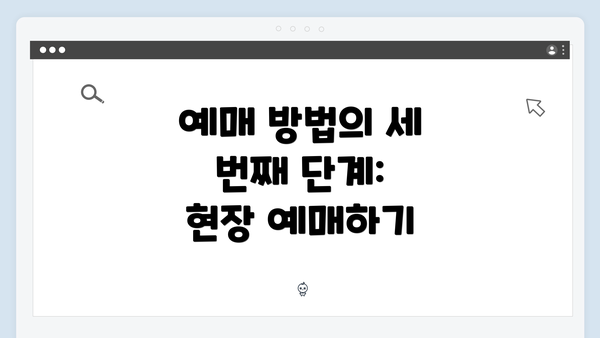 예매 방법의 세 번째 단계: 현장 예매하기